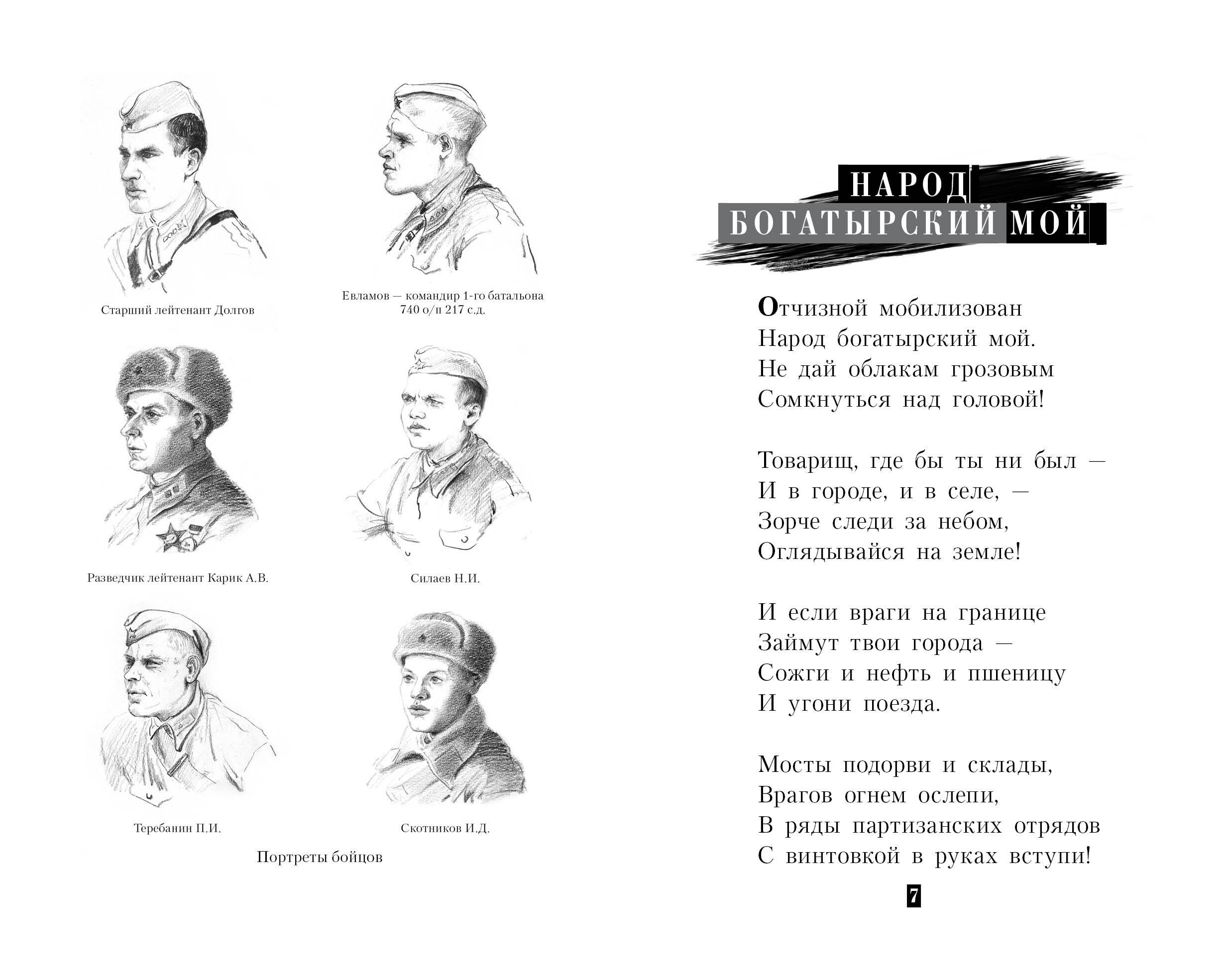 Старший лейтенант Долгов

Евламов — командир 1-го батальона 740 о/п 217 с.д.

Разведчик лейтенант Карик А.В.

Силаев Н.И.

Теребанин П.И.

Скотников И.Д.

Портреты бойцов

НАРОД БОГАТЫРСКИЙ МОЙ

Отчизной мобилизован
Народ богатырский мой.
Не дай облакам грозовым
Сомкнуться над головой!

Товарищ, где бы ты ни был —
И в городе, и в селе, —
Зорче следи за небом,
Оглядывайся на земле!

И если враги на границе
Займут твои города —
Сожги и нефть и пшеницу
И угони поезда.

Мосты подорви и склады,
Врагов огнем ослепи,
В ряды партизанских отрядов
С винтовкой в руках вступи!

7